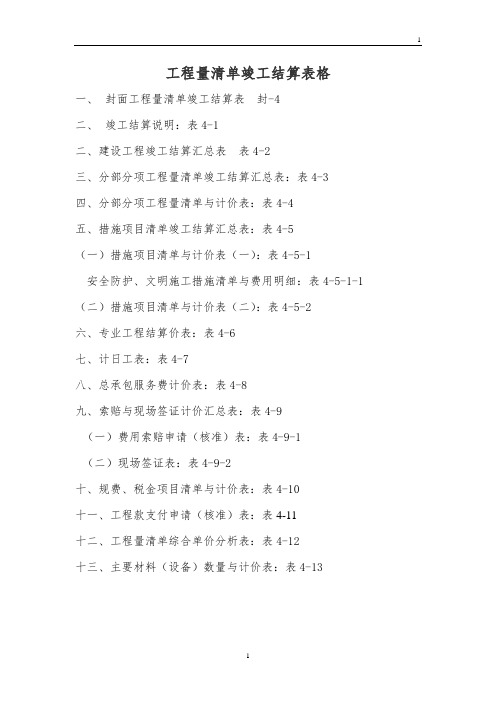 1

工程量清单竣工结算表格

一、 封面工程量清单竣工结算表 封-4

二、 竣工结算说明：表 4-1

二、建设工程竣工结算汇总表 表 4-2

三、分部分项工程量清单竣工结算汇总表：表 4-3

四、分部分项工程量清单与计价表：表 4-4

五、措施项目清单竣工结算汇总表：表 4-5

（一）措施项目清单与计价表（一）：表 4-5-1

安全防护、文明施工措施清单与费用明细：表 4-5-1-1

（二）措施项目清单与计价表（二）：表 4-5-2

六、专业工程结算价表：表 4-6

七、计日工表：表 4-7

八、总承包服务费计价表：表 4-8

九、索赔与现场签证计价汇总表：表 4-9

（一）费用索赔申请（核准）表：表 4-9-1

（二）现场签证表：表 4-9-2

十、规费、税金项目清单与计价表：表 4-10

十一、工程款支付申请（核准）表：表 4-11

十二、工程量清单综合单价分析表：表 4-12

十三、主要材料（设备）数量与计价表：表 4-13

1